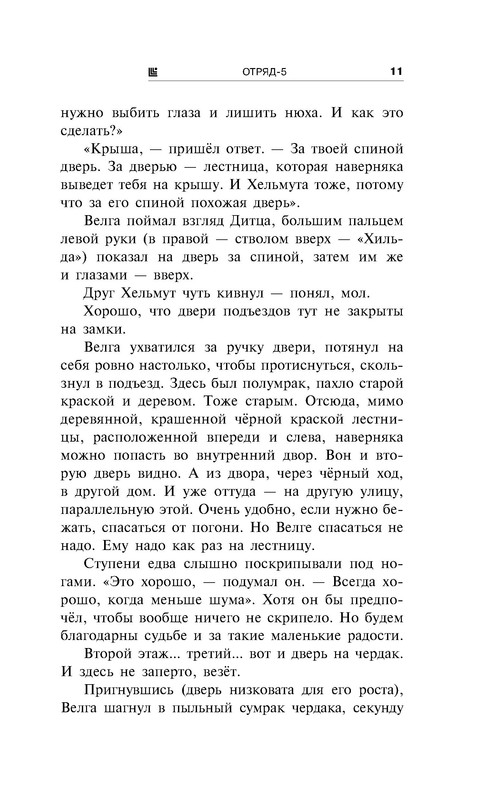 ОТРЯД-5 11

нужно выбить глаза и лишить нюха. И как это сделать?»

«Крыша, — пришёл ответ. — За твоей спиной дверь. За дверью — лестница, которая наверняка выведет тебя на крышу. И Хельмута тоже, потому что за его спиной похожая дверь».

Велга поймал взгляд Дитца, большим пальцем левой руки (в правой — стволом вверх — «Хильда») показал на дверь за спиной, затем им же и глазами — вверх.

Друг Хельмут чуть кивнул — понял, мол.

Хорошо, что двери подъездов тут не закрыты на замки.

Велга ухватился за ручку двери, потянул на себя ровно настолько, чтобы протиснуться, скользнул в подъезд. Здесь был полумрак, пахло старой краской и деревом. Тоже старым. Отсюда, мимо деревянной, крашенной чёрной краской лестницы, расположенной впереди и слева, наверняка можно попасть во внутренний двор. Вон и вторую дверь видно. А из двора, через чёрный ход, в другой дом. И уже оттуда — на другую улицу, параллельную этой. Очень удобно, если нужно бежать, спасаться от погони. Но Велге спасаться не надо. Ему надо как раз на лестницу.

Ступени едва слышно поскрипывали под ногами. «Это хорошо, — подумал он. — Всегда хорошо, когда меньше шума». Хотя он бы предпочёл, чтобы вообще ничего не скрипело. Но будем благодарны судьбе и за такие маленькие радости.

Второй этаж... третий... вот и дверь на чердак. И здесь не заперто, везёт.

Пригнувшись (дверь низковата для его роста), Велга шагнул в пыльный сумрак чердака, секунду